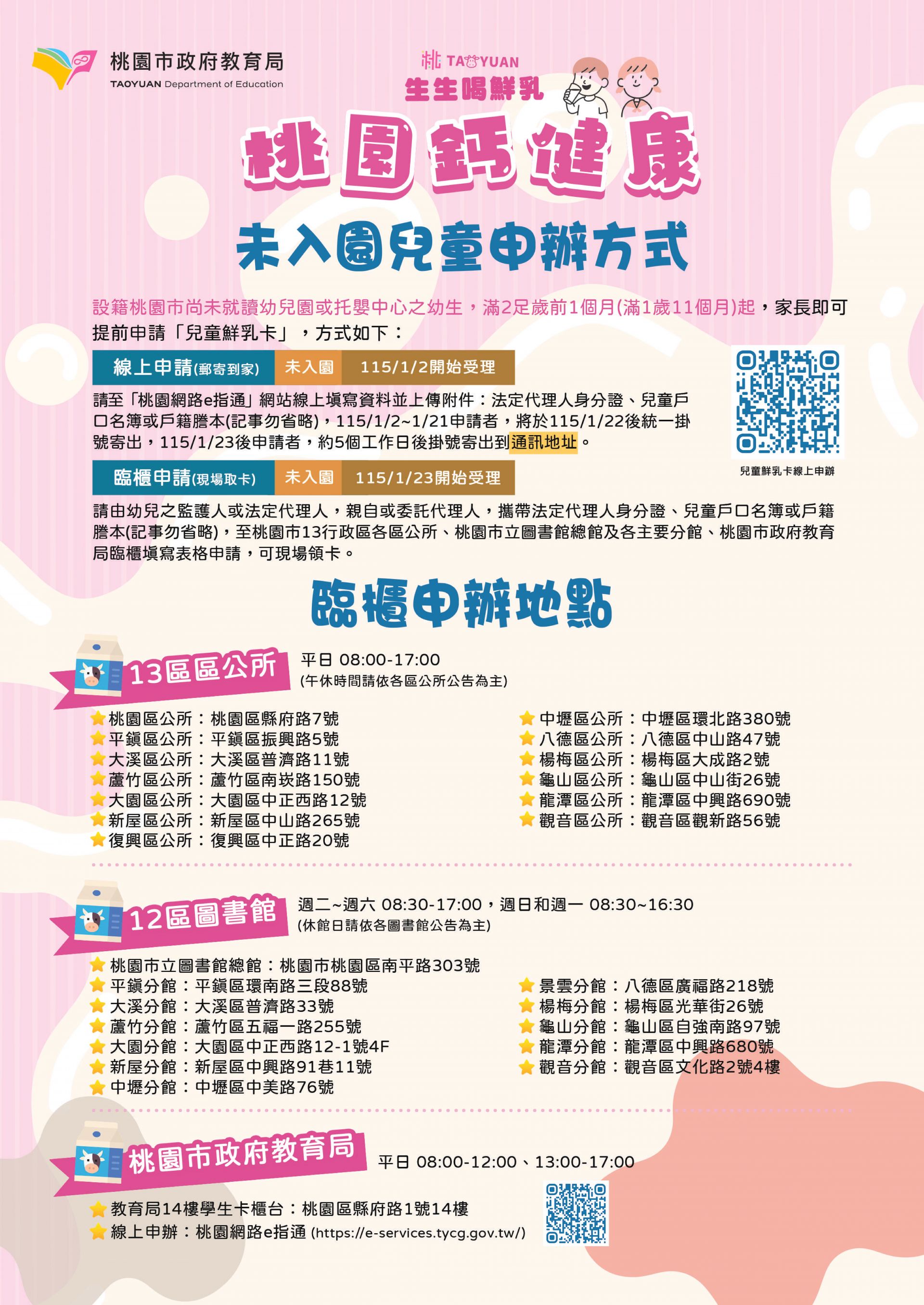 桃園市政府教育局
TAOYUAN Department of Education

桃 TAOYUAN
生生喝鮮乳

桃園鈣健康

未入園兒童申辦方式

設籍桃園市尚未就讀幼兒園或托嬰中心之幼生，滿2足歲前1個月(滿1歲11個月)起，家長即可提前申請「兒童鮮乳卡」，方式如下：

線上申請(郵寄到家) 未入園 115/1/2開始受理

請至「桃園網路e指通」網站線上填寫資料並上傳附件：法定代理人身分證、兒童戶口名簿或戶籍謄本(記事勿省略)，115/1/2~1/21申請者，將於115/1/22後統一掛號寄出，115/1/23後申請者，約5個工作日後掛號寄出到通訊地址。

兒童鮮乳卡線上申辦

臨櫃申請(現場取卡) 未入園 115/1/23開始受理

請由幼兒之監護人或法定代理人，親自或委託代理人，攜帶法定代理人身分證、兒童戶口名簿或戶籍謄本(記事勿省略)，至桃園市13行政區各區公所、桃園市立圖書館總館及各主要分館、桃園市政府教育局臨櫃填寫表格申請，可現場領卡。

臨櫃申辦地點

13區區公所
平日 08:00-17:00
(午休時間請依各區公所公告為主)

桃園區公所：桃園區縣府路7號
平鎮區公所：平鎮區振興路5號
大溪區公所：大溪區普濟路11號
蘆竹區公所：蘆竹區南崁路150號
大園區公所：大園區中正西路12號
新屋區公所：新屋區中山路265號
復興區公所：復興區中正路20號

中壢區公所：中壢區環北路380號
八德區公所：八德區中山路47號
楊梅區公所：楊梅區大成路2號
龜山區公所：龜山區中山街26號
龍潭區公所：龍潭區中興路690號
觀音區公所：觀音區觀新路56號

12區圖書館
週二~週六 08:30-17:00，週日和週一 08:30~16:30
(休館日請依各圖書館公告為主)

桃園市立圖書館總館：桃園市桃園區南平路303號
平鎮分館：平鎮區環南路三段88號
大溪分館：大溪區普濟路33號
蘆竹分館：蘆竹區五福一路255號
大園分館：大園區中正西路12-1號4F
新屋分館：新屋區中興路91巷11號
中壢分館：中壢區中美路76號

景雲分館：八德區廣福路218號
楊梅分館：楊梅區光華街26號
龜山分館：龜山區自強南路97號
龍潭分館：龍潭區中興路680號
觀音分館：觀音區文化路2號4樓

桃園市政府教育局
平日 08:00-12:00、13:00-17:00

教育局14樓學生卡櫃台：桃園區縣府路1號14樓
線上申辦：桃園網路e指通 (https://e-services.tycg.gov.tw/)